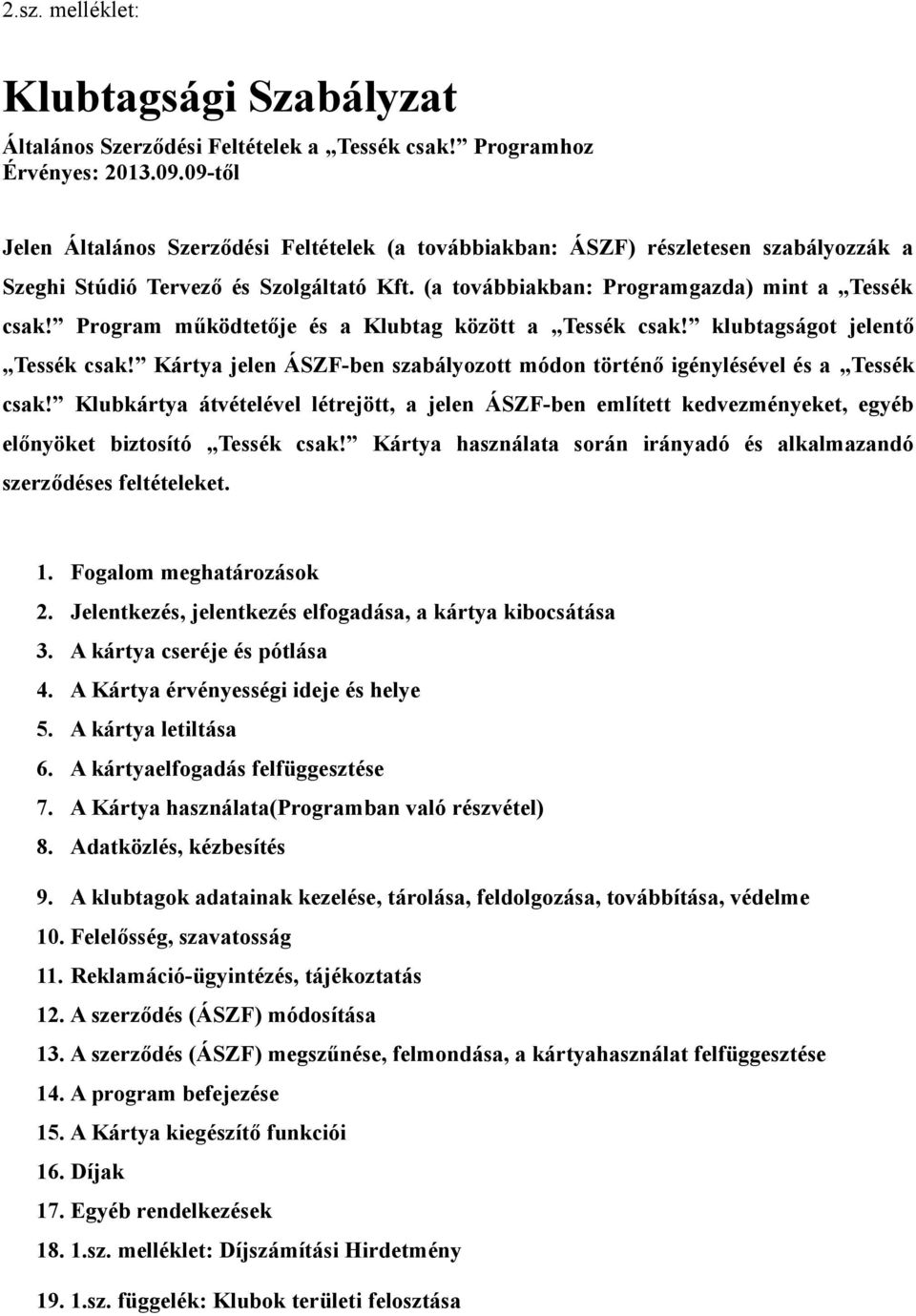 2.sz. melléklet:

Klubtagsági Szabályzat

Általános Szerződési Feltételek a „Tessék csak!” Programhoz
Érvényes: 2013.09.09-től

Jelen Általános Szerződési Feltételek (a továbbiakban: ÁSZF) részletesen szabályozzák a Szeghi Stúdió Tervező és Szolgáltató Kft. (a továbbiakban: Programgazda) mint a „Tessék csak!” Program működtetője és a Klubtag között a „Tessék csak!” klubtagságot jelentő „Tessék csak!” Kártya jelen ÁSZF-ben szabályozott módon történő igénylésével és a „Tessék csak!” Klubkártya átvételével létrejött, a jelen ÁSZF-ben említett kedvezményeket, egyéb előnyöket biztosító „Tessék csak!” Kártya használata során irányadó és alkalmazandó szerződéses feltételeket.

1. Fogalom meghatározások
2. Jelentkezés, jelentkezés elfogadása, a kártya kibocsátása
3. A kártya cseréje és pótlása
4. A Kártya érvényességi ideje és helye
5. A kártya letiltása
6. A kártyaelfogadás felfüggesztése
7. A Kártya használata(Programban való részvétel)
8. Adatközlés, kézbesítés
9. A klubtagok adatainak kezelése, tárolása, feldolgozása, továbbítása, védelme
10. Felelősség, szavatosság
11. Reklamáció-ügyintézés, tájékoztatás
12. A szerződés (ÁSZF) módosítása
13. A szerződés (ÁSZF) megszűnése, felmondása, a kártyahasználat felfüggesztése
14. A program befejezése
15. A Kártya kiegészítő funkciói
16. Díjak
17. Egyéb rendelkezések
18. 1.sz. melléklet: Díjszámítási Hirdetmény
19. 1.sz. függelék: Klubok területi felosztása